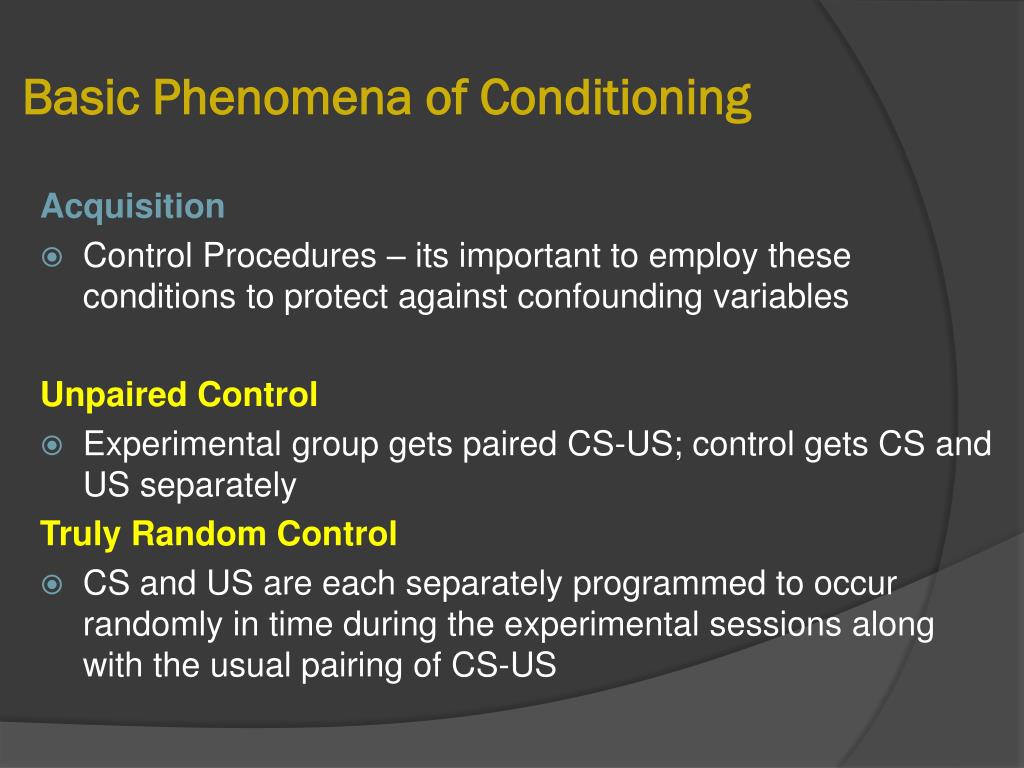 Basic Phenomena of Conditioning

Acquisition

Control Procedures – its important to employ these conditions to protect against confounding variables

Unpaired Control

Experimental group gets paired CS-US; control gets CS and US separately

Truly Random Control

CS and US are each separately programmed to occur randomly in time during the experimental sessions along with the usual pairing of CS-US